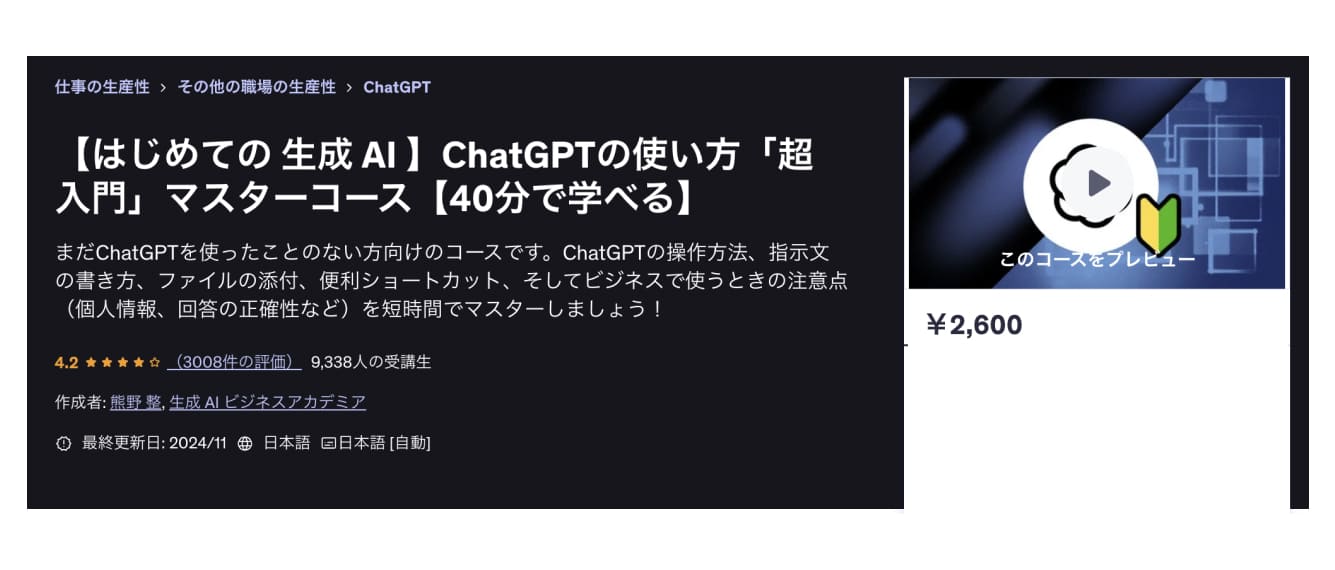 仕事の生産性 › その他の職場の生産性 › ChatGPT

【はじめての 生成 AI 】ChatGPTの使い方「超入門」マスターコース【40分で学べる】

まだChatGPTを使ったことのない方向けのコースです。ChatGPTの操作方法、指示文の書き方、ファイルの添付、便利ショートカット、そしてビジネスで使うときの注意点（個人情報、回答の正確性など）を短時間でマスターしましょう！

4.2 ★★★★☆ （3008件の評価） 9,338人の受講生

作成者: 熊野 整, 生成 AI ビジネスアカデミア

最終更新日: 2024/11 日本語 日本語 [自動]

このコースをプレビュー

￥2,600